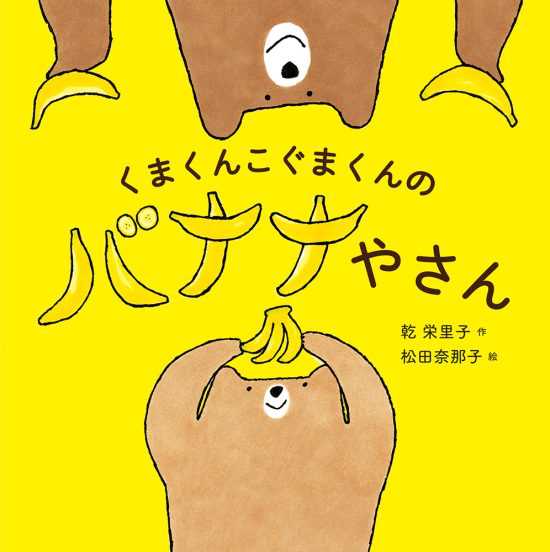 くまくんこぐまくんの
バナナやさん

乾 栄里子 作
松田奈那子 絵